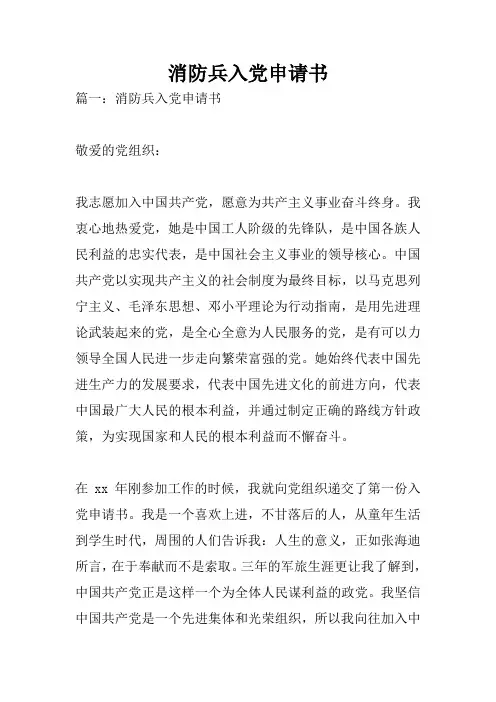 消防兵入党申请书

篇一：消防兵入党申请书

敬爱的党组织：

我志愿加入中国共产党，愿意为共产主义事业奋斗终身。我衷心地热爱党，她是中国工人阶级的先锋队，是中国各族人民利益的忠实代表，是中国社会主义事业的领导核心。中国共产党以实现共产主义的社会制度为最终目标，以马克思列宁主义、毛泽东思想、邓小平理论为行动指南，是用先进理论武装起来的党，是全心全意为人民服务的党，是有可以力领导全国人民进一步走向繁荣富强的党。她始终代表中国先进生产力的发展要求，代表中国先进文化的前进方向，代表中国最广大人民的根本利益，并通过制定正确的路线方针政策，为实现国家和人民的根本利益而不懈奋斗。

在 xx 年刚参加工作的时候，我就向党组织递交了第一份入党申请书。我是一个喜欢上进，不甘落后的人，从童年生活到学生时代，周围的人们告诉我：人生的意义，正如张海迪所言，在于奉献而不是索取。三年的军旅生涯更让我了解到，中国共产党正是这样一个为全体人民谋利益的政党。我坚信中国共产党是一个先进集体和光荣组织，所以我向往加入中